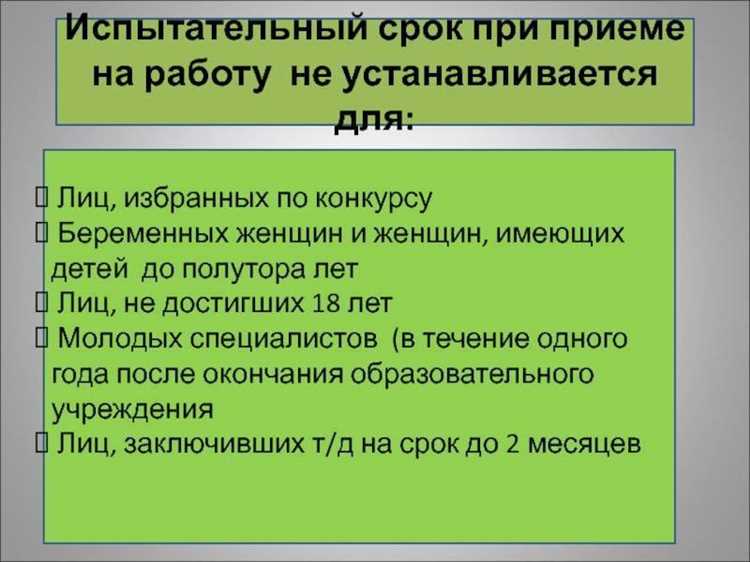 Испытательный срок при приеме на работу не устанавливается для:

 Лиц, избранных по конкурсу
 Беременных женщин и женщин, имеющих детей до полутора лет
 Лиц, не достигших 18 лет
 Молодых специалистов (в течение одного года после окончания образовательного учреждения
 Лиц, заключивших т/д на срок до 2 месяцев